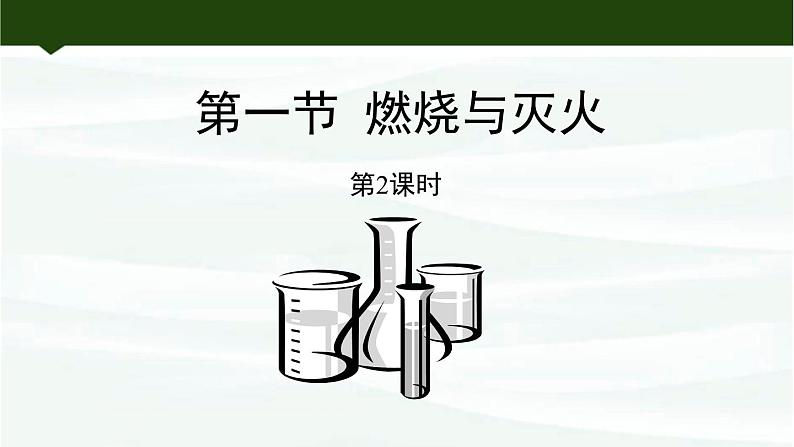 第一节 燃烧与灭火

第2课时